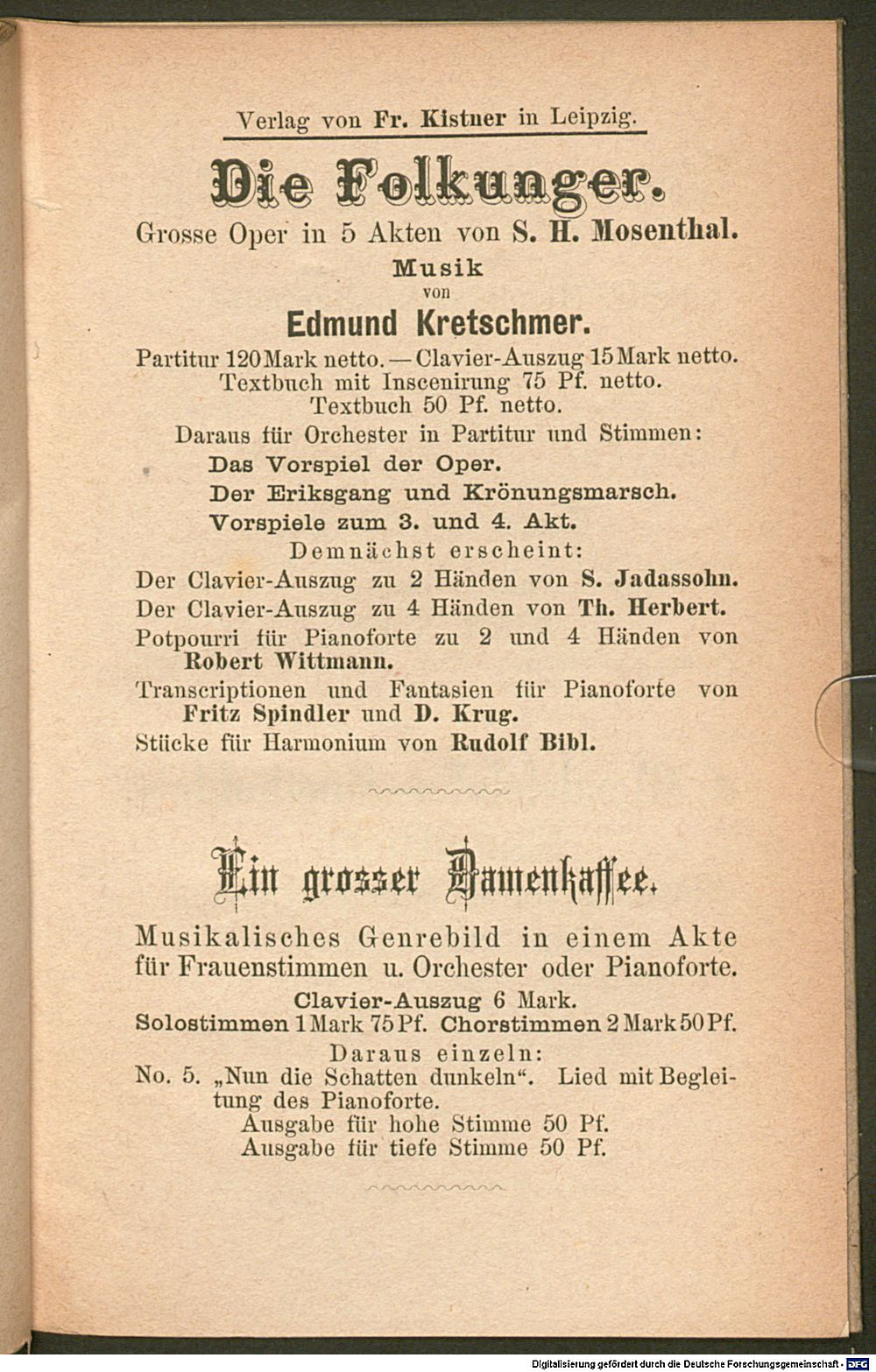 Verlag von Fr. Kistner in Leipzig.

Die Folkunger.

Grosse Oper in 5 Akten von S. H. Mosenthal.

Musik
von

Edmund Kretschmer.

Partitur 120 Mark netto. — Clavier-Auszug 15 Mark netto.
Textbuch mit Inscenirung 75 Pf. netto.
Textbuch 50 Pf. netto.

Daraus für Orchester in Partitur und Stimmen:
Das Vorspiel der Oper.
Der Eriksgang und Krönungsmarsch.
Vorspiele zum 3. und 4. Akt.

Demnächst erscheint:
Der Clavier-Auszug zu 2 Händen von S. Jadassohn.
Der Clavier-Auszug zu 4 Händen von Th. Herbert.
Potpourri für Pianoforte zu 2 und 4 Händen von Robert Wittmann.
Transcriptionen und Fantasien für Pianoforte von Fritz Spindler und D. Krug.
Stücke für Harmonium von Rudolf Bibl.

Ein grosser Damenkaffee.

Musikalisches Genrebild in einem Akte für Frauenstimmen u. Orchester oder Pianoforte.

Clavier-Auszug 6 Mark.
Solostimmen 1 Mark 75 Pf. Chorstimmen 2 Mark 50 Pf.

Daraus einzeln:
No. 5. „Nun die Schatten dunkeln“. Lied mit Begleitung des Pianoforte.
Ausgabe für hohe Stimme 50 Pf.
Ausgabe für tiefe Stimme 50 Pf.

Digitalisierung gefördert durch die Deutsche Forschungsgemeinschaft - DFG